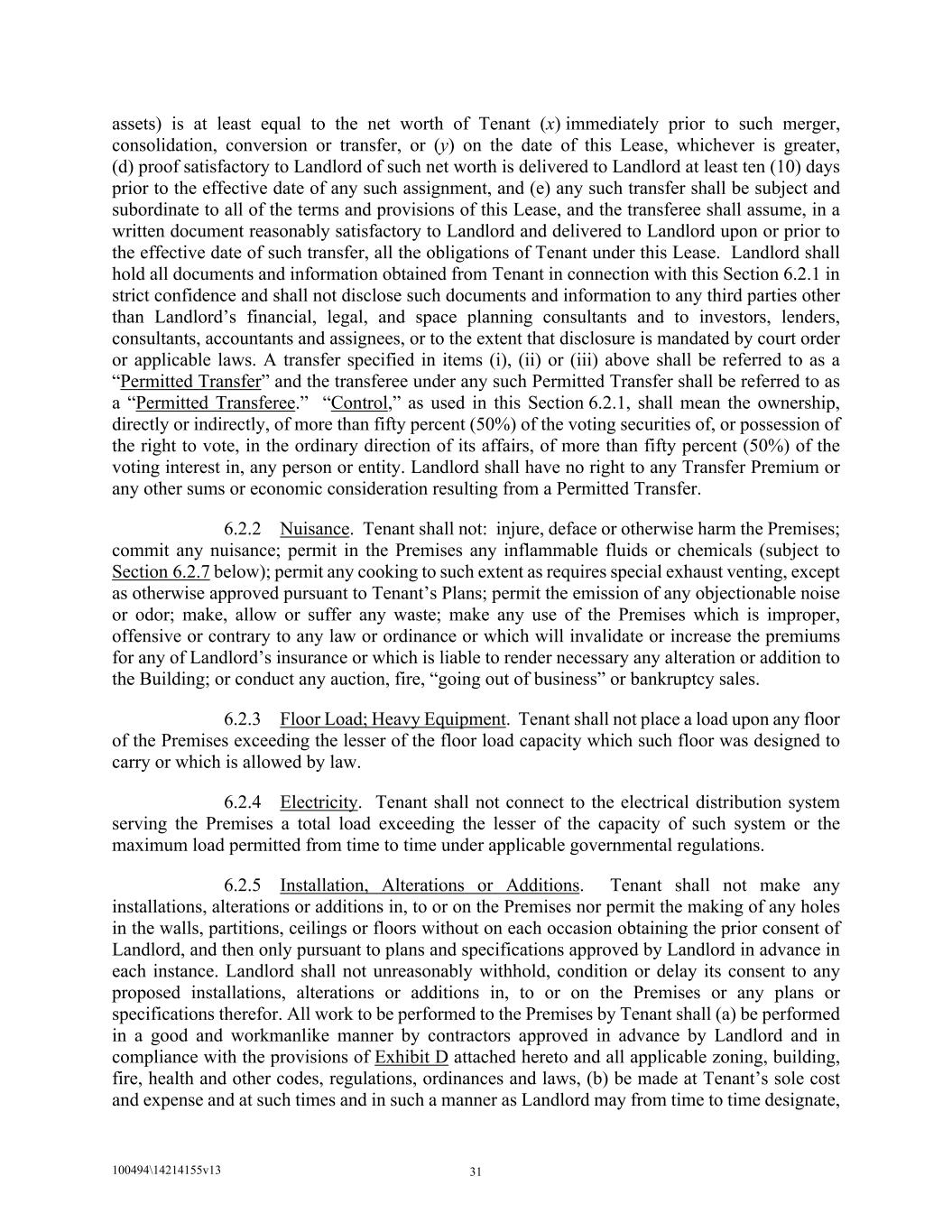 assets) is at least equal to the net worth of Tenant (x) immediately prior to such merger, consolidation, conversion or transfer, or (y) on the date of this Lease, whichever is greater, (d) proof satisfactory to Landlord of such net worth is delivered to Landlord at least ten (10) days prior to the effective date of any such assignment, and (e) any such transfer shall be subject and subordinate to all of the terms and provisions of this Lease, and the transferee shall assume, in a written document reasonably satisfactory to Landlord and delivered to Landlord upon or prior to the effective date of such transfer, all the obligations of Tenant under this Lease. Landlord shall hold all documents and information obtained from Tenant in connection with this Section 6.2.1 in strict confidence and shall not disclose such documents and information to any third parties other than Landlord's financial, legal, and space planning consultants and to investors, lenders, consultants, accountants and assignees, or to the extent that disclosure is mandated by court order or applicable laws. A transfer specified in items (i), (ii) or (iii) above shall be referred to as a "Permitted Transfer" and the transferee under any such Permitted Transfer shall be referred to as a "Permitted Transferee." "Control," as used in this Section 6.2.1, shall mean the ownership, directly or indirectly, of more than fifty percent (50%) of the voting securities of, or possession of the right to vote, in the ordinary direction of its affairs, of more than fifty percent (50%) of the voting interest in, any person or entity. Landlord shall have no right to any Transfer Premium or any other sums or economic consideration resulting from a Permitted Transfer.

6.2.2 Nuisance. Tenant shall not: injure, deface or otherwise harm the Premises; commit any nuisance; permit in the Premises any inflammable fluids or chemicals (subject to Section 6.2.7 below); permit any cooking to such extent as requires special exhaust venting, except as otherwise approved pursuant to Tenant's Plans; permit the emission of any objectionable noise or odor; make, allow or suffer any waste; make any use of the Premises which is improper, offensive or contrary to any law or ordinance or which will invalidate or increase the premiums for any of Landlord's insurance or which is liable to render necessary any alteration or addition to the Building; or conduct any auction, fire, "going out of business" or bankruptcy sales.

6.2.3 Floor Load; Heavy Equipment. Tenant shall not place a load upon any floor of the Premises exceeding the lesser of the floor load capacity which such floor was designed to carry or which is allowed by law.

6.2.4 Electricity. Tenant shall not connect to the electrical distribution system serving the Premises a total load exceeding the lesser of the capacity of such system or the maximum load permitted from time to time under applicable governmental regulations.

6.2.5 Installation, Alterations or Additions. Tenant shall not make any installations, alterations or additions in, to or on the Premises nor permit the making of any holes in the walls, partitions, ceilings or floors without on each occasion obtaining the prior consent of Landlord, and then only pursuant to plans and specifications approved by Landlord in advance in each instance. Landlord shall not unreasonably withhold, condition or delay its consent to any proposed installations, alterations or additions in, to or on the Premises or any plans or specifications therefor. All work to be performed to the Premises by Tenant shall (a) be performed in a good and workmanlike manner by contractors approved in advance by Landlord and in compliance with the provisions of Exhibit D attached hereto and all applicable zoning, building, fire, health and other codes, regulations, ordinances and laws, (b) be made at Tenant's sole cost and expense and at such times and in such a manner as Landlord may from time to time designate,

100494\14214155v13 31